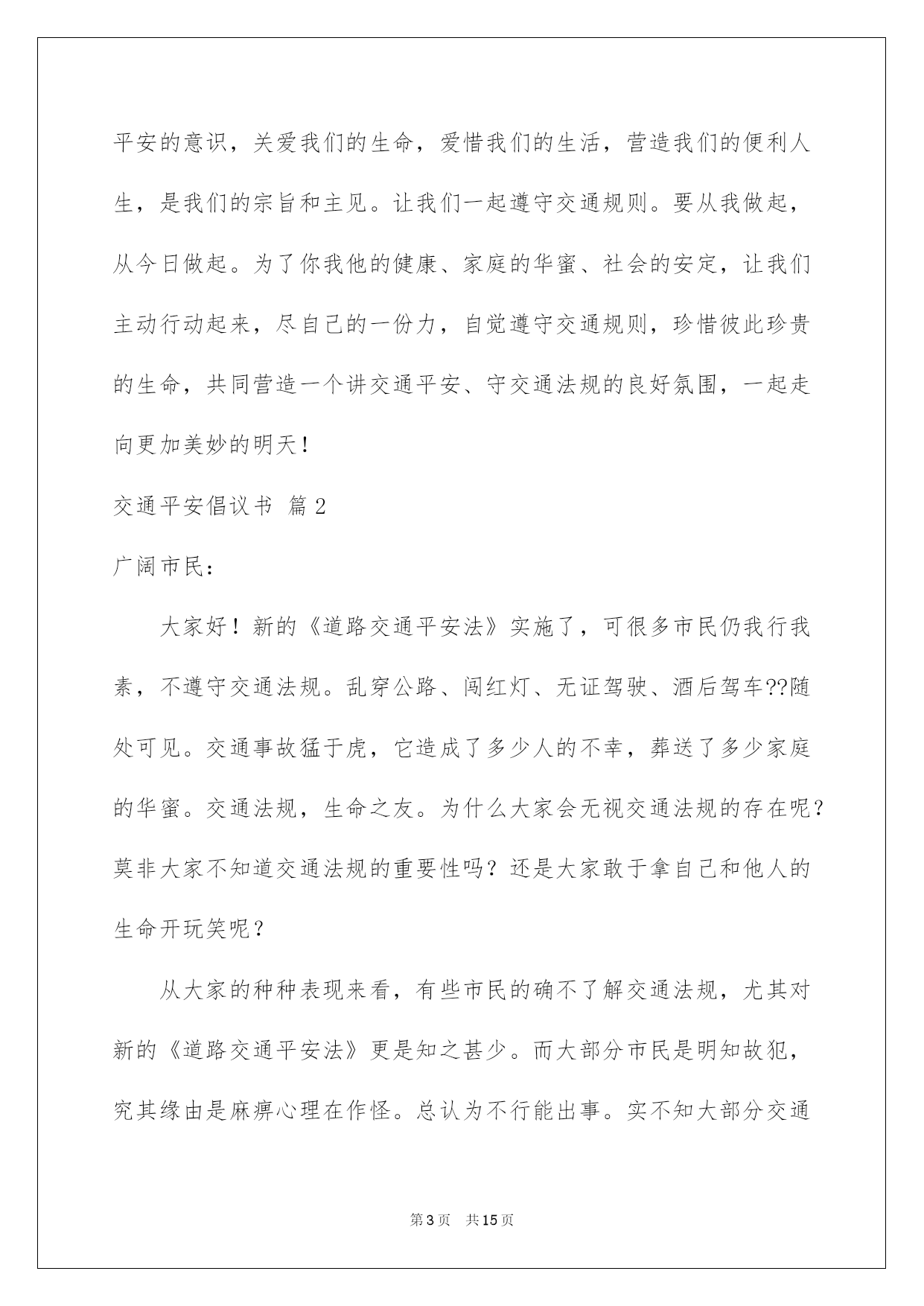 平安的意识，关爱我们的生命，爱惜我们的生活，营造我们的便利人生，是我们的宗旨和主见。让我们一起遵守交通规则。要从我做起，从今日做起。为了你我他的健康、家庭的华蜜、社会的安定，让我们主动行动起来，尽自己的一份力，自觉遵守交通规则，珍惜彼此珍贵的生命，共同营造一个讲交通平安、守交通法规的良好氛围，一起走向更加美妙的明天！

交通平安倡议书 篇2

广阔市民：

大家好！新的《道路交通平安法》实施了，可很多市民仍我行我素，不遵守交通法规。乱穿公路、闯红灯、无证驾驶、酒后驾车??随处可见。交通事故猛于虎，它造成了多少人的不幸，葬送了多少家庭的华蜜。交通法规，生命之友。为什么大家会无视交通法规的存在呢？莫非大家不知道交通法规的重要性吗？还是大家敢于拿自己和他人的生命开玩笑呢？

从大家的种种表现来看，有些市民的确不了解交通法规，尤其对新的《道路交通平安法》更是知之甚少。而大部分市民是明知故犯，究其缘由是麻痹心理在作怪。总认为不行能出事。实不知大部分交通

第3页 共15页